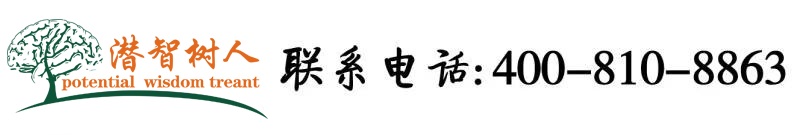 潜智树人
potential wisdom treant
联系电话:400-810-8863